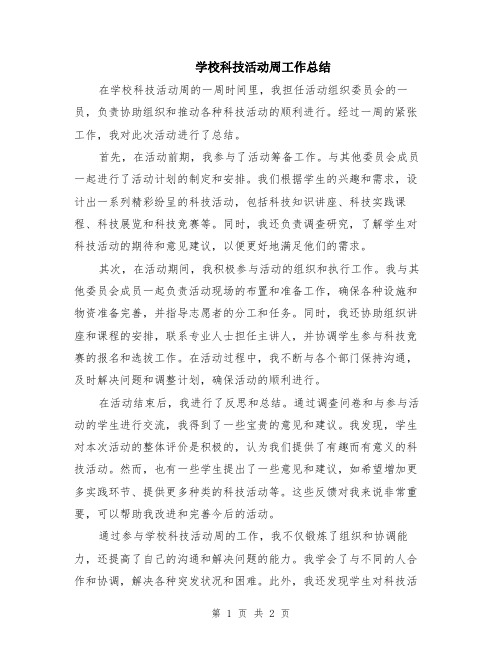 学校科技活动周工作总结

在学校科技活动周的一周时间里，我担任活动组织委员会的一员，负责协助组织和推动各种科技活动的顺利进行。经过一周的紧张工作，我对此次活动进行了总结。

首先，在活动前期，我参与了活动筹备工作。与其他委员会成员一起进行了活动计划的制定和安排。我们根据学生的兴趣和需求，设计出一系列精彩纷呈的科技活动，包括科技知识讲座、科技实践课程、科技展览和科技竞赛等。同时，我还负责调查研究，了解学生对科技活动的期待和意见建议，以便更好地满足他们的需求。

其次，在活动期间，我积极参与活动的组织和执行工作。我与其他委员会成员一起负责活动现场的布置和准备工作，确保各种设施和物资准备完善，并指导志愿者的分工和任务。同时，我还协助组织讲座和课程的安排，联系专业人士担任主讲人，并协调学生参与科技竞赛的报名和选拔工作。在活动过程中，我不断与各个部门保持沟通，及时解决问题和调整计划，确保活动的顺利进行。

在活动结束后，我进行了反思和总结。通过调查问卷和与参与活动的学生进行交流，我得到了一些宝贵的意见和建议。我发现，学生对本次活动的整体评价是积极的，认为我们提供了有趣而有意义的科技活动。然而，也有一些学生提出了一些意见和建议，如希望增加更多实践环节、提供更多种类的科技活动等。这些反馈对我来说非常重要，可以帮助我改进和完善今后的活动。

通过参与学校科技活动周的工作，我不仅锻炼了组织和协调能力，还提高了自己的沟通和解决问题的能力。我学会了与不同的人合作和协调，解决各种突发状况和困难。此外，我还发现学生对科技活

第 1 页 共 2 页